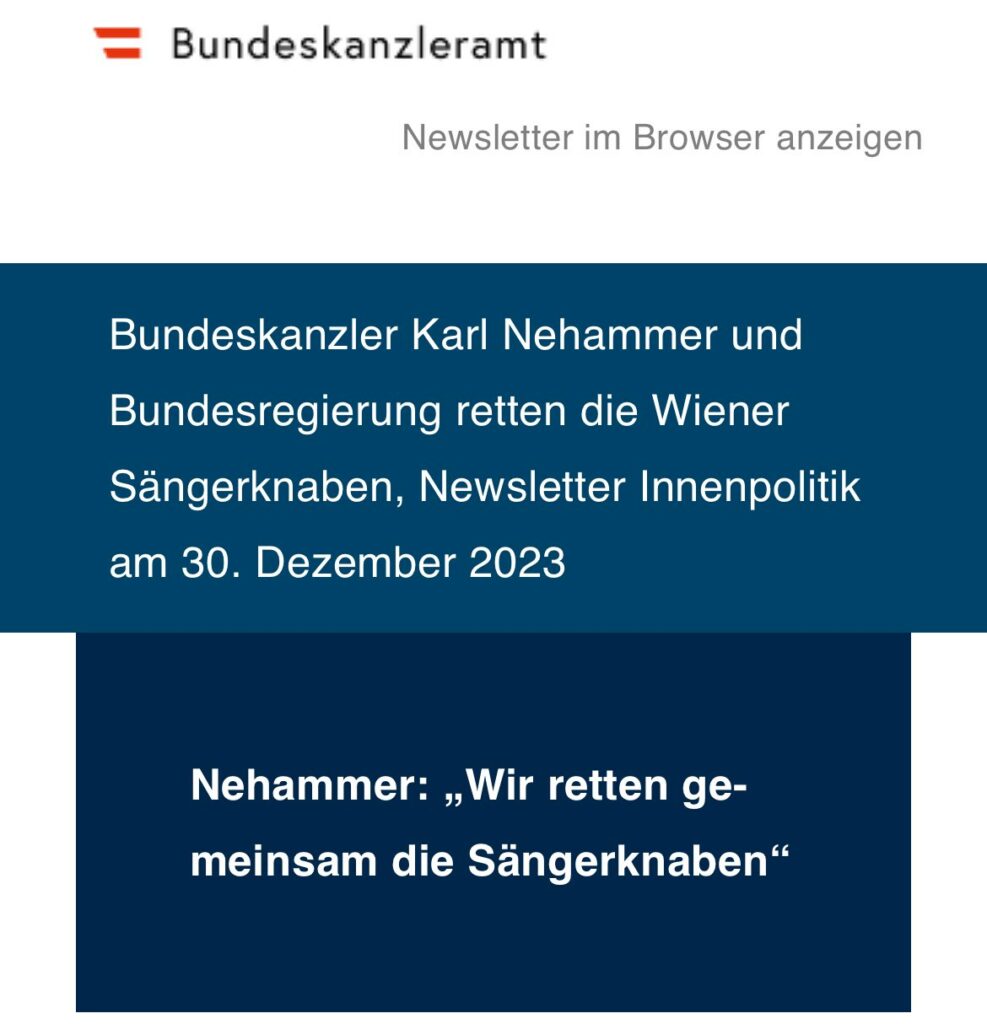 Bundeskanzleramt

Newsletter im Browser anzeigen

Bundeskanzler Karl Nehammer und Bundesregierung retten die Wiener Sängerknaben, Newsletter Innenpolitik am 30. Dezember 2023

Nehammer: „Wir retten gemeinsam die Sängerknaben“